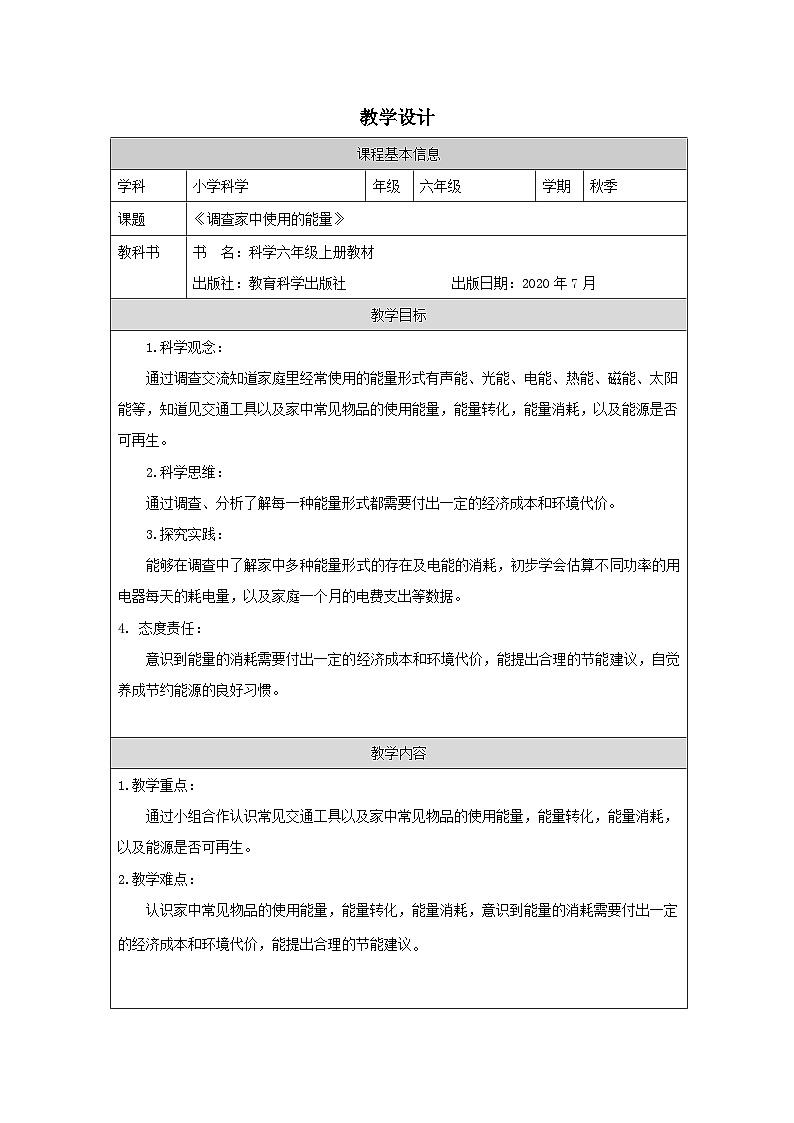 教学设计

课程基本信息

学科 小学科学 年级 六年级 学期 秋季

课题 《调查家中使用的能量》

教科书 书 名：科学六年级上册教材

出版社：教育科学出版社 出版日期：2020年7月

教学目标

1.科学观念：

通过调查交流知道家庭里经常使用的能量形式有声能、光能、电能、热能、磁能、太阳能等，知道见交通工具以及家中常见物品的使用能量，能量转化，能量消耗，以及能源是否可再生。

2.科学思维：

通过调查、分析了解每一种能量形式都需要付出一定的经济成本和环境代价。

3.探究实践：

能够在调查中了解家中多种能量形式的存在及电能的消耗，初步学会估算不同功率的用电器每天的耗电量，以及家庭一个月的电费支出等数据。

4. 态度责任：

意识到能量的消耗需要付出一定的经济成本和环境代价，能提出合理的节能建议，自觉养成节约能源的良好习惯。

教学内容

1.教学重点：

通过小组合作认识常见交通工具以及家中常见物品的使用能量，能量转化，能量消耗，以及能源是否可再生。

2.教学难点：

认识家中常见物品的使用能量，能量转化，能量消耗，意识到能量的消耗需要付出一定的经济成本和环境代价，能提出合理的节能建议。